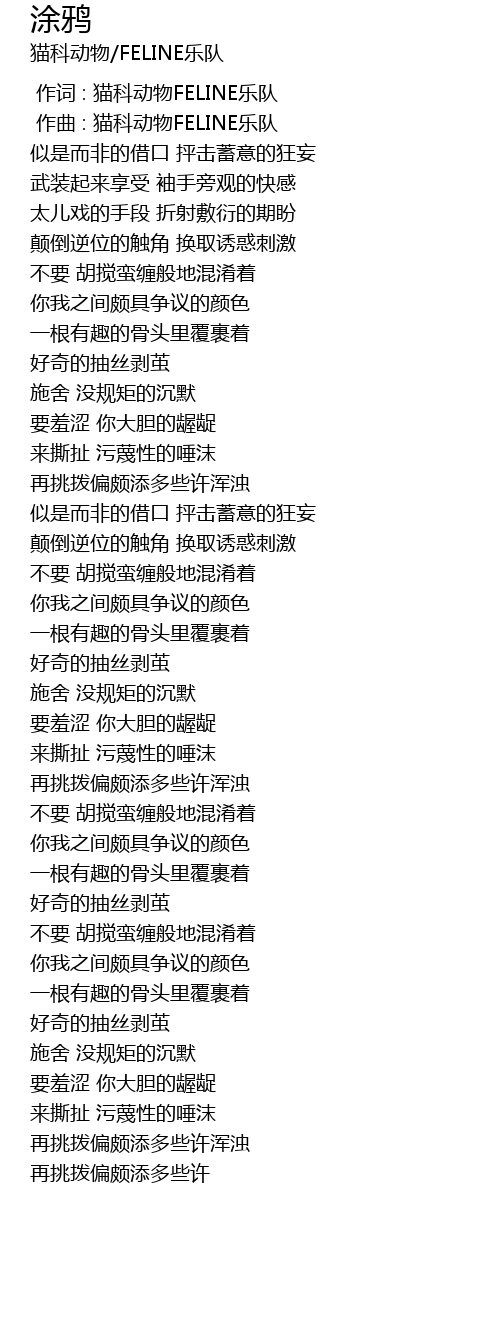 涂鸦
猫科动物/FELINE乐队

作词 : 猫科动物FELINE乐队
作曲 : 猫科动物FELINE乐队
似是而非的借口 抨击蓄意的狂妄
武装起来享受 袖手旁观的快感
太儿戏的手段 折射敷衍的期盼
颠倒逆位的触角 换取诱惑刺激
不要 胡搅蛮缠般地混淆着
你我之间颇具争议的颜色
一根有趣的骨头里覆裹着
好奇的抽丝剥茧
施舍 没规矩的沉默
要羞涩 你大胆的龌龊
来撕扯 污蔑性的唾沫
再挑拨偏颇添多些许浑浊
似是而非的借口 抨击蓄意的狂妄
颠倒逆位的触角 换取诱惑刺激
不要 胡搅蛮缠般地混淆着
你我之间颇具争议的颜色
一根有趣的骨头里覆裹着
好奇的抽丝剥茧
施舍 没规矩的沉默
要羞涩 你大胆的龌龊
来撕扯 污蔑性的唾沫
再挑拨偏颇添多些许浑浊
不要 胡搅蛮缠般地混淆着
你我之间颇具争议的颜色
一根有趣的骨头里覆裹着
好奇的抽丝剥茧
不要 胡搅蛮缠般地混淆着
你我之间颇具争议的颜色
一根有趣的骨头里覆裹着
好奇的抽丝剥茧
施舍 没规矩的沉默
要羞涩 你大胆的龌龊
来撕扯 污蔑性的唾沫
再挑拨偏颇添多些许浑浊
再挑拨偏颇添多些许